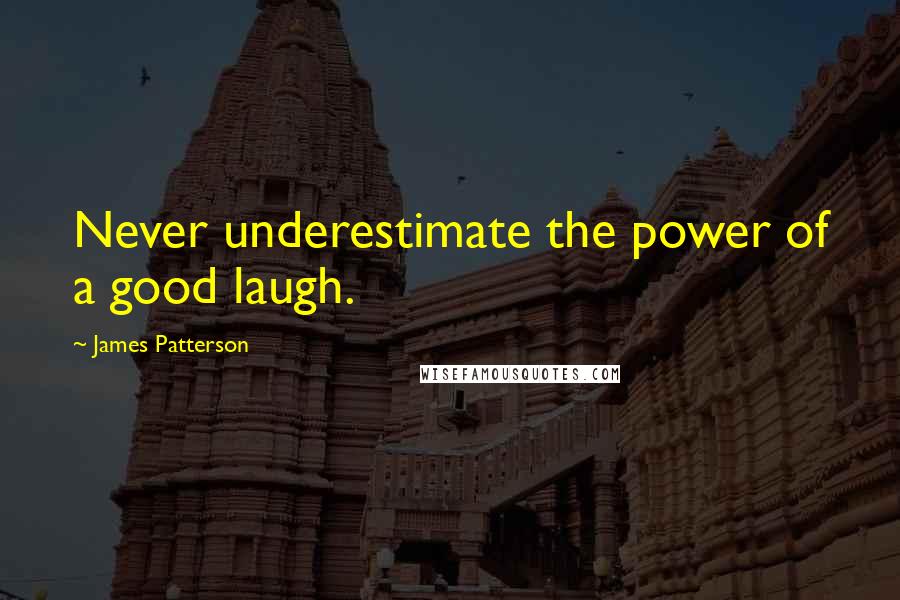 Never underestimate the power of a good laugh.

~ James Patterson

WISEFAMOUSQUOTES.COM